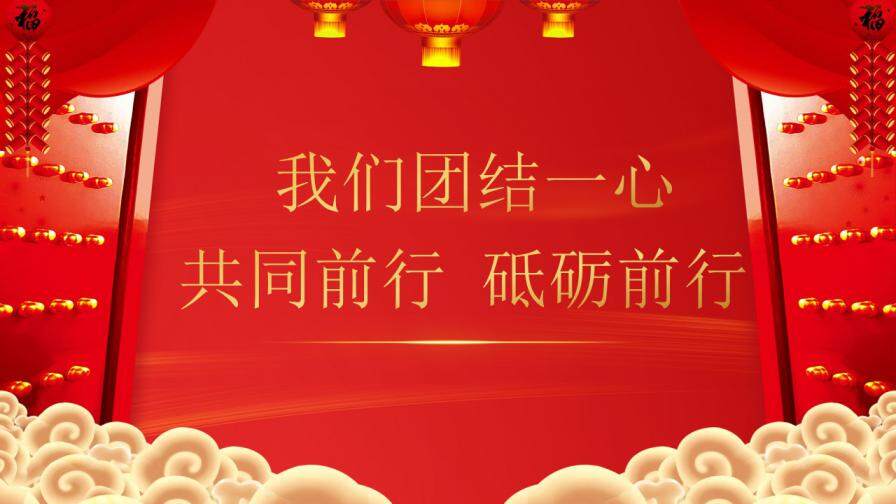 福

福

我们团结一心
共同前行 砥砺前行